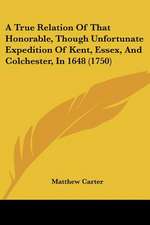 A True Relation Of That Honorable, Though Unfortunate Expedition Of Kent, Essex, And Colchester, In 1648 (1750)

Matthew Carter